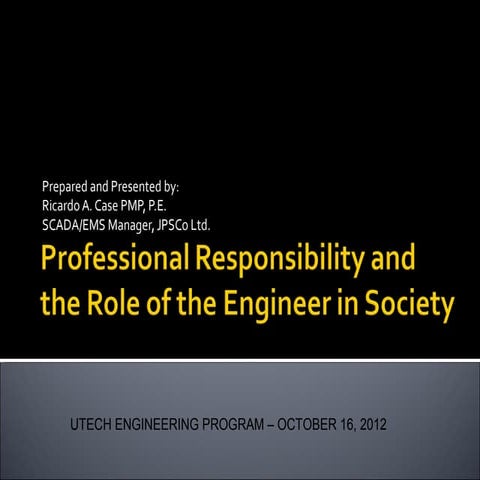 Prepared and Presented by:
Ricardo A. Case PMP, P.E.
SCADA/EMS Manager, JPSCo Ltd.

Professional Responsibility and the Role of the Engineer in Society

UTECH ENGINEERING PROGRAM – OCTOBER 16, 2012